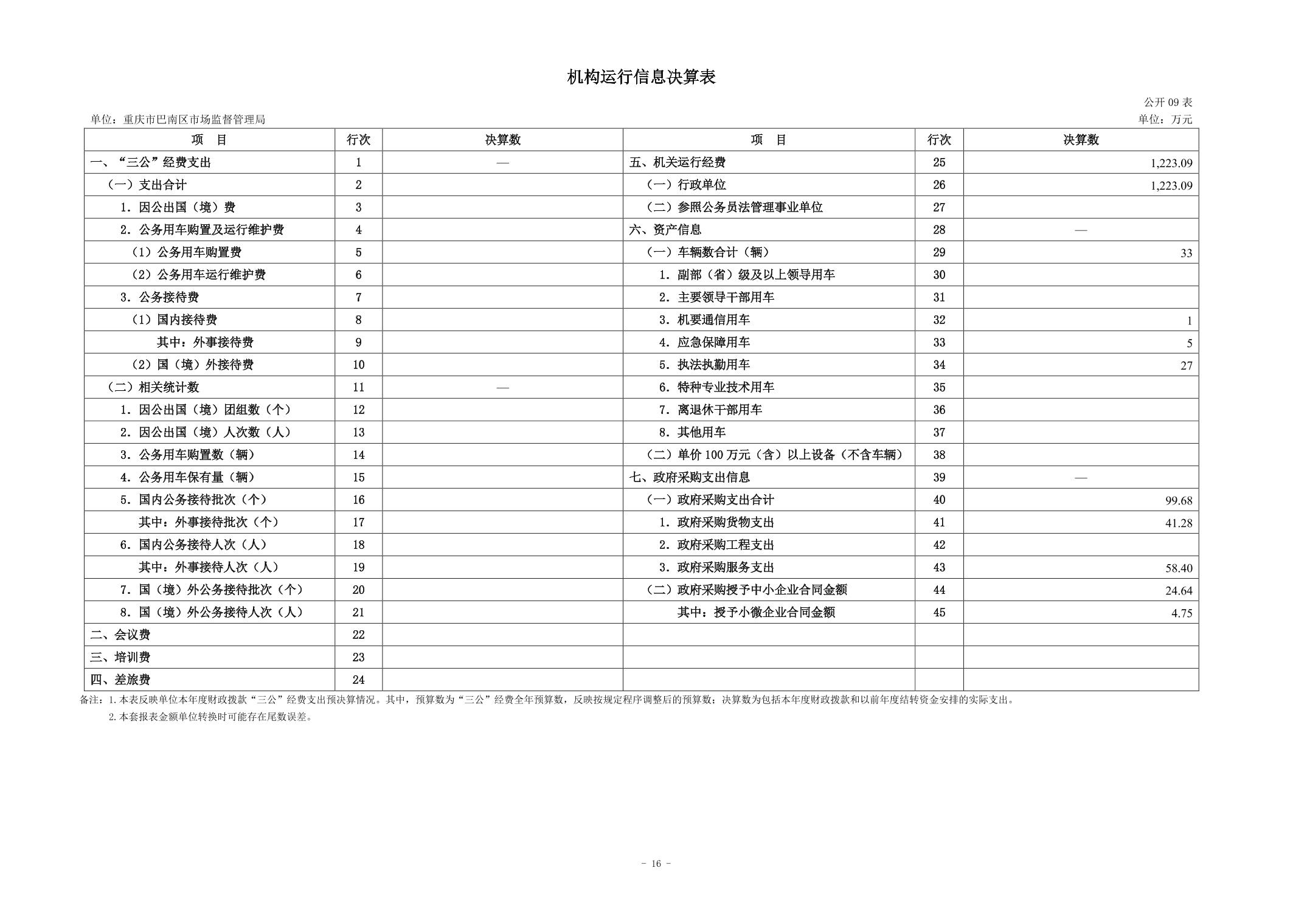 机构运行信息决算表

公开09表

单位：重庆市巴南区市场监督管理局

单位：万元

| 项　目 | 行次 | 决算数 | 项　目 | 行次 | 决算数 |
|---|---|---|---|---|---|
| 一、“三公”经费支出 | 1 | — | 五、机关运行经费 | 25 | 1,223.09 |
| （一）支出合计 | 2 |  | （一）行政单位 | 26 | 1,223.09 |
| 1.因公出国（境）费 | 3 |  | （二）参照公务员法管理事业单位 | 27 |  |
| 2.公务用车购置及运行维护费 | 4 |  | 六、资产信息 | 28 | — |
| （1）公务用车购置费 | 5 |  | （一）车辆数合计（辆） | 29 | 33 |
| （2）公务用车运行维护费 | 6 |  | 1.副部（省）级及以上领导用车 | 30 |  |
| 3.公务接待费 | 7 |  | 2.主要领导干部用车 | 31 |  |
| （1）国内接待费 | 8 |  | 3.机要通信用车 | 32 | 1 |
| 其中：外事接待费 | 9 |  | 4.应急保障用车 | 33 | 5 |
| （2）国（境）外接待费 | 10 |  | 5.执法执勤用车 | 34 | 27 |
| （二）相关统计数 | 11 | — | 6.特种专业技术用车 | 35 |  |
| 1.因公出国（境）团组数（个） | 12 |  | 7.离退休干部用车 | 36 |  |
| 2.因公出国（境）人次数（人） | 13 |  | 8.其他用车 | 37 |  |
| 3.公务用车购置数（辆） | 14 |  | （二）单价100万元（含）以上设备（不含车辆） | 38 |  |
| 4.公务用车保有量（辆） | 15 |  | 七、政府采购支出信息 | 39 | — |
| 5.国内公务接待批次（个） | 16 |  | （一）政府采购支出合计 | 40 | 99.68 |
| 其中：外事接待批次（个） | 17 |  | 1.政府采购货物支出 | 41 | 41.28 |
| 6.国内公务接待人次（人） | 18 |  | 2.政府采购工程支出 | 42 |  |
| 其中：外事接待人次（人） | 19 |  | 3.政府采购服务支出 | 43 | 58.40 |
| 7.国（境）外公务接待批次（个） | 20 |  | （二）政府采购授予中小企业合同金额 | 44 | 24.64 |
| 8.国（境）外公务接待人次（人） | 21 |  | 其中：授予小微企业合同金额 | 45 | 4.75 |
| 二、会议费 | 22 |  |  |  |  |
| 三、培训费 | 23 |  |  |  |  |
| 四、差旅费 | 24 |  |  |  |  |

备注：1.本表反映单位本年度财政拨款“三公”经费支出预决算情况。其中，预算数为“三公”经费全年预算数，反映按规定程序调整后的预算数；决算数为包括本年度财政拨款和以前年度结转资金安排的实际支出。

2.本套报表金额单位转换时可能存在尾数误差。

- 16 -